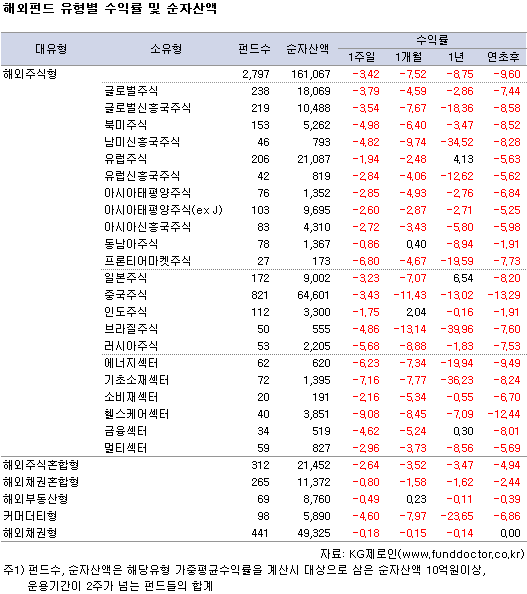 해외펀드 유형별 수익률 및 순자산액

| 대유형 | 소유형 | 펀드수 | 순자산액 | 수익률 1주일 | 수익률 1개월 | 수익률 1년 | 수익률 연초후 |
|---|---|---|---|---|---|---|---|
| 해외주식형 | | 2,797 | 161,067 | -3.42 | -7.52 | -8.75 | -9.60 |
| | 글로벌주식 | 238 | 18,069 | -3.79 | -4.59 | -2.86 | -7.44 |
| | 글로벌신흥국주식 | 219 | 10,488 | -3.54 | -7.67 | -18.36 | -8.58 |
| | 북미주식 | 153 | 5,262 | -4.98 | -6.40 | -3.47 | -8.52 |
| | 남미신흥국주식 | 46 | 793 | -4.82 | -9.74 | -34.52 | -8.28 |
| | 유럽주식 | 206 | 21,087 | -1.94 | -2.48 | 4.13 | -5.63 |
| | 유럽신흥국주식 | 42 | 819 | -2.84 | -4.06 | -12.62 | -5.62 |
| | 아시아태평양주식 | 76 | 1,352 | -2.85 | -4.93 | -2.76 | -6.84 |
| | 아시아태평양주식(ex J) | 103 | 9,695 | -2.60 | -2.87 | -2.71 | -5.25 |
| | 아시아신흥국주식 | 83 | 4,310 | -2.72 | -3.43 | -5.80 | -5.98 |
| | 동남아주식 | 78 | 1,367 | -0.86 | 0.40 | -8.94 | -1.91 |
| | 프론티어마켓주식 | 27 | 173 | -6.80 | -4.67 | -19.59 | -7.73 |
| | 일본주식 | 172 | 9,002 | -3.23 | -7.07 | 6.54 | -8.20 |
| | 중국주식 | 821 | 64,601 | -3.43 | -11.43 | -13.02 | -13.29 |
| | 인도주식 | 112 | 3,300 | -1.75 | 2.04 | -0.16 | -1.91 |
| | 브라질주식 | 50 | 555 | -4.86 | -13.14 | -39.96 | -7.60 |
| | 러시아주식 | 53 | 2,205 | -5.68 | -8.88 | -1.83 | -7.53 |
| | 에너지섹터 | 62 | 620 | -6.23 | -7.34 | -19.94 | -9.49 |
| | 기초소재섹터 | 72 | 1,395 | -7.16 | -7.77 | -36.23 | -8.24 |
| | 소비재섹터 | 20 | 191 | -2.16 | -5.34 | -0.55 | -6.70 |
| | 헬스케어섹터 | 40 | 3,851 | -9.08 | -8.45 | -7.09 | -12.44 |
| | 금융섹터 | 34 | 519 | -4.62 | -5.24 | 0.30 | -8.01 |
| | 멀티섹터 | 59 | 827 | -2.96 | -3.73 | -8.56 | -5.69 |
| 해외주식혼합형 | | 312 | 21,452 | -2.64 | -3.52 | -3.47 | -4.94 |
| 해외채권혼합형 | | 265 | 11,372 | -0.80 | -1.58 | -1.62 | -2.44 |
| 해외부동산형 | | 69 | 8,760 | -0.49 | 0.23 | -0.11 | -0.39 |
| 커머더티형 | | 98 | 5,890 | -4.60 | -7.97 | -23.65 | -6.86 |
| 해외채권형 | | 441 | 49,325 | -0.18 | -0.15 | -0.14 | 0.00 |

자료: KG제로인(www.funddoctor.co.kr)

주1) 펀드수, 순자산액은 해당유형 가중평균수익률을 계산시 대상으로 삼은 순자산액 10억원이상, 운용기간이 2주가 넘는 펀드들의 합계